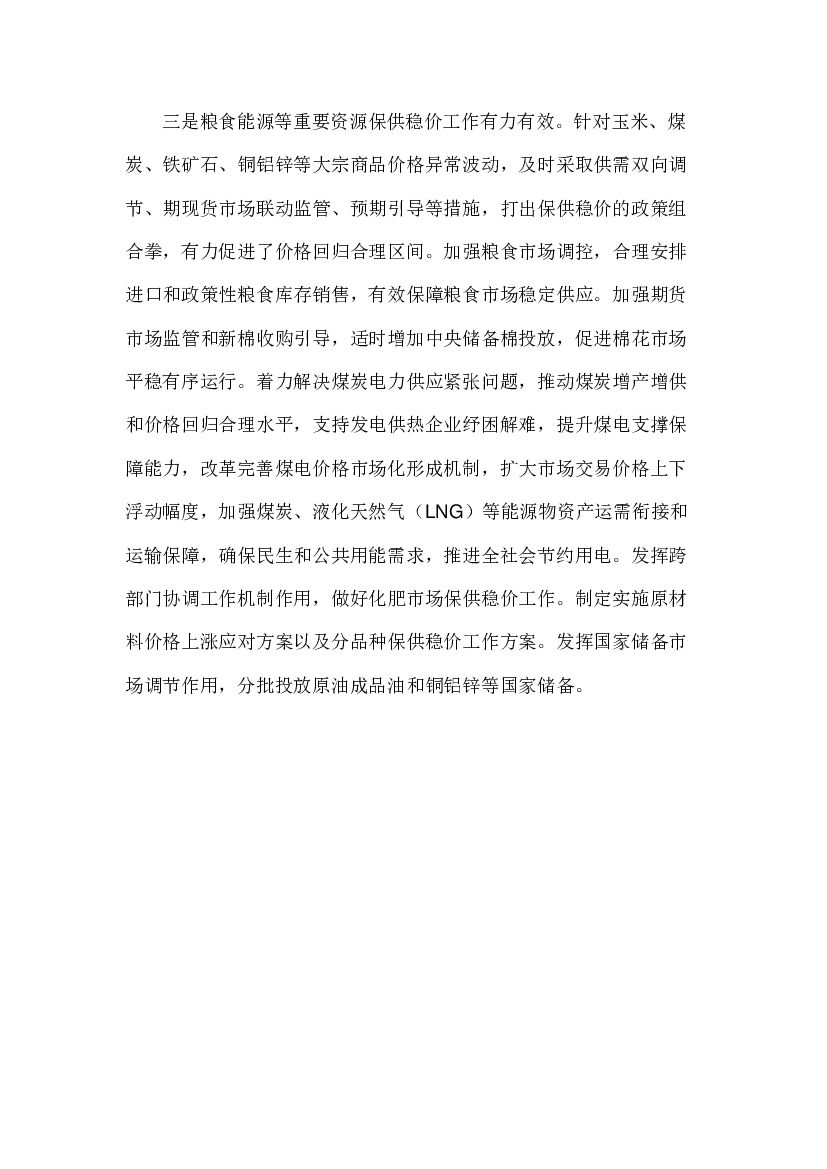 三是粮食能源等重要资源保供稳价工作有力有效。针对玉米、煤炭、铁矿石、铜铝锌等大宗商品价格异常波动，及时采取供需双向调节、期现货市场联动监管、预期引导等措施，打出保供稳价的政策组合拳，有力促进了价格回归合理区间。加强粮食市场调控，合理安排进口和政策性粮食库存销售，有效保障粮食市场稳定供应。加强期货市场监管和新棉收购引导，适时增加中央储备棉投放，促进棉花市场平稳有序运行。着力解决煤炭电力供应紧张问题，推动煤炭增产增供和价格回归合理水平，支持发电供热企业纾困解难，提升煤电支撑保障能力，改革完善煤电价格市场化形成机制，扩大市场交易价格上下浮动幅度，加强煤炭、液化天然气（LNG）等能源物资产运需衔接和运输保障，确保民生和公共用能需求，推进全社会节约用电。发挥跨部门协调工作机制作用，做好化肥市场保供稳价工作。制定实施原材料价格上涨应对方案以及分品种保供稳价工作方案。发挥国家储备市场调节作用，分批投放原油成品油和铜铝锌等国家储备。